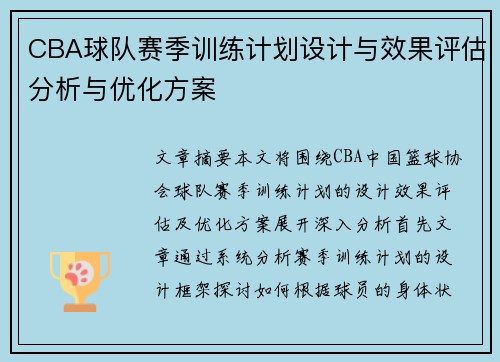 CBA球队赛季训练计划设计与效果评估分析与优化方案

文章摘要本文将围绕CBA中国篮球协会球队赛季训练计划的设计效果评估及优化方案展开深入分析首先文章通过系统分析赛季训练计划的设计框架探讨如何根据球员的身体状